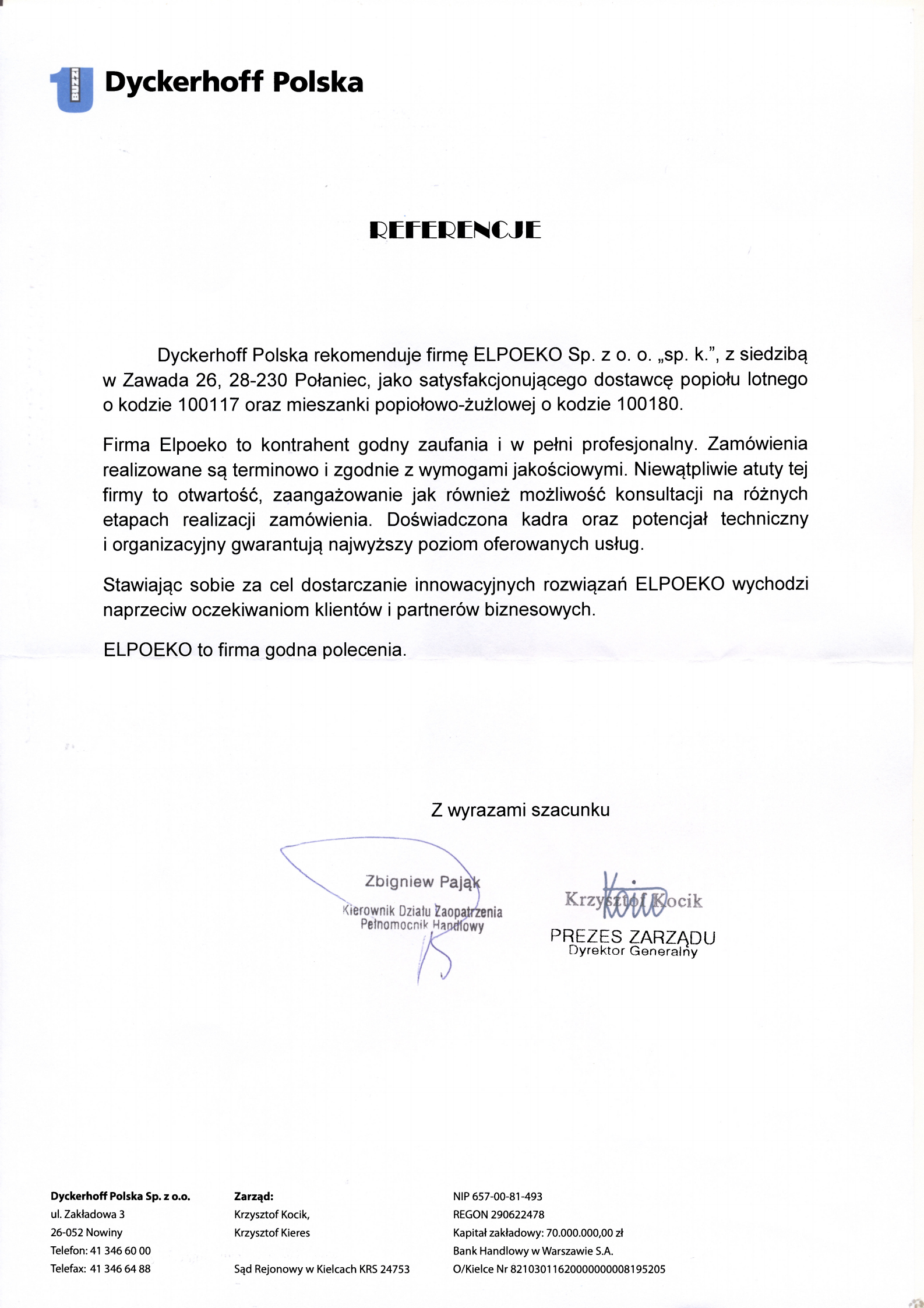 BUZZI

Dyckerhoff Polska

REFERENCJE

Dyckerhoff Polska rekomenduje firmę ELPOEKO Sp. z o. o. „sp. k.", z siedzibą w Zawada 26, 28-230 Połaniec, jako satysfakcjonującego dostawcę popiołu lotnego o kodzie 100117 oraz mieszanki popiołowo-żużlowej o kodzie 100180.

Firma Elpoeko to kontrahent godny zaufania i w pełni profesjonalny. Zamówienia realizowane są terminowo i zgodnie z wymogami jakościowymi. Niewątpliwie atuty tej firmy to otwartość, zaangażowanie jak również możliwość konsultacji na różnych etapach realizacji zamówienia. Doświadczona kadra oraz potencjał techniczny i organizacyjny gwarantują najwyższy poziom oferowanych usług.

Stawiając sobie za cel dostarczanie innowacyjnych rozwiązań ELPOEKO wychodzi naprzeciw oczekiwaniom klientów i partnerów biznesowych.

ELPOEKO to firma godna polecenia.

Z wyrazami szacunku

Zbigniew Pająk
Kierownik Działu Zaopatrzenia
Pełnomocnik Handlowy

Krzysztof Kocik
PREZES ZARZĄDU
Dyrektor Generalny

Dyckerhoff Polska Sp. z o.o.
ul. Zakładowa 3
26-052 Nowiny
Telefon: 41 346 60 00
Telefax: 41 346 64 88

Zarząd:
Krzysztof Kocik,
Krzysztof Kieres

Sąd Rejonowy w Kielcach KRS 24753

NIP 657-00-81-493
REGON 290622478
Kapitał zakładowy: 70.000.000,00 zł
Bank Handlowy w Warszawie S.A.
O/Kielce Nr 82103011620000000008195205